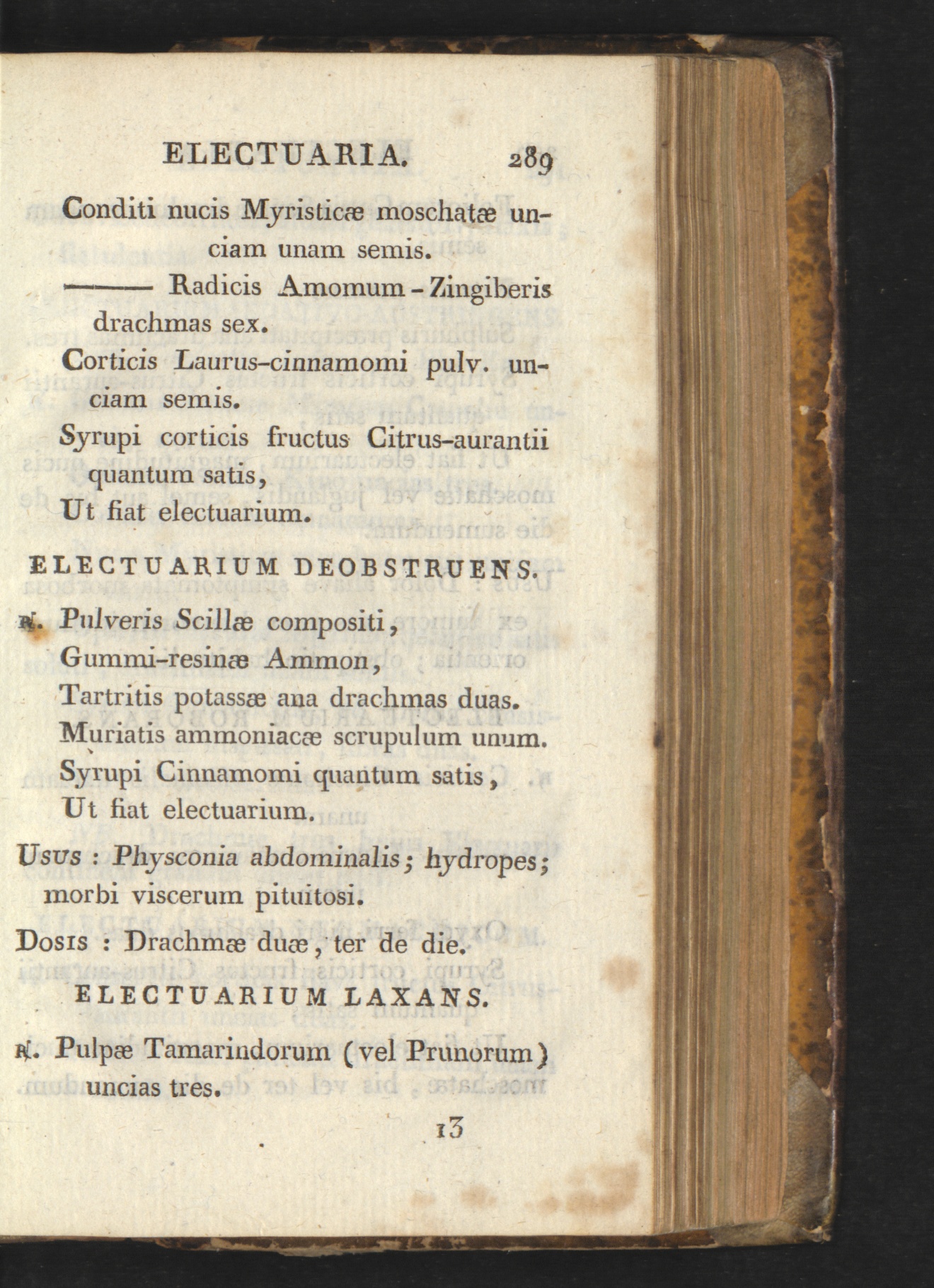 ELECTUARIA. 289

Conditi nucis Myristicæ moschatæ unciam unam semis.

——— Radicis Amomum-Zingiberis drachmas sex.

Corticis Laurus-cinnamomi pulv. unciam semis.

Syrupi corticis fructus Citrus-aurantii quantum satis,

Ut fiat electuarium.

ELECTUARIUM DEOBSTRUENS.

℞. Pulveris Scillæ compositi,

Gummi-resinæ Ammon,

Tartritis potassæ ana drachmas duas.

Muriatis ammoniacæ scrupulum unum.

Syrupi Cinnamomi quantum satis,

Ut fiat electuarium.

Usus : Physconia abdominalis; hydropes; morbi viscerum pituitosi.

Dosis : Drachmæ duæ, ter de die.

ELECTUARIUM LAXANS.

℞. Pulpæ Tamarindorum (vel Prunorum) uncias tres.

13